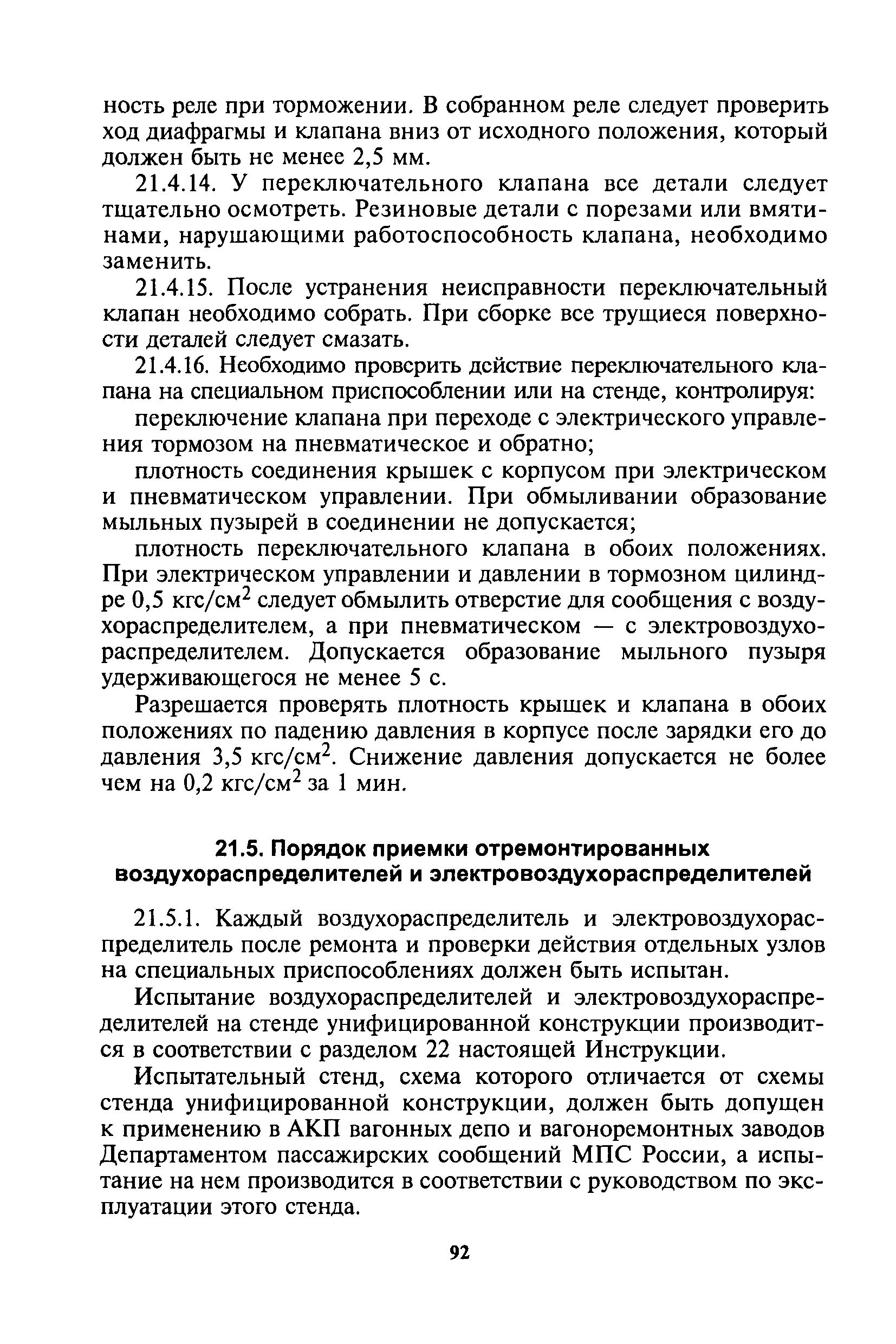 ность реле при торможении. В собранном реле следует проверить ход диафрагмы и клапана вниз от исходного положения, который должен быть не менее 2,5 мм.

21.4.14. У переключательного клапана все детали следует тщательно осмотреть. Резиновые детали с порезами или вмятинами, нарушающими работоспособность клапана, необходимо заменить.

21.4.15. После устранения неисправности переключательный клапан необходимо собрать. При сборке все трущиеся поверхности деталей следует смазать.

21.4.16. Необходимо проверить действие переключательного клапана на специальном приспособлении или на стенде, контролируя:

переключение клапана при переходе с электрического управления тормозом на пневматическое и обратно;

плотность соединения крышек с корпусом при электрическом и пневматическом управлении. При обмыливании образование мыльных пузырей в соединении не допускается;

плотность переключательного клапана в обоих положениях. При электрическом управлении и давлении в тормозном цилиндре 0,5 кгс/см$^2$ следует обмылить отверстие для сообщения с воздухораспределителем, а при пневматическом — с электровоздухораспределителем. Допускается образование мыльного пузыря удерживающегося не менее 5 с.

Разрешается проверять плотность крышек и клапана в обоих положениях по падению давления в корпусе после зарядки его до давления 3,5 кгс/см$^2$. Снижение давления допускается не более чем на 0,2 кгс/см$^2$ за 1 мин.

21.5. Порядок приемки отремонтированных воздухораспределителей и электровоздухораспределителей

21.5.1. Каждый воздухораспределитель и электровоздухораспределитель после ремонта и проверки действия отдельных узлов на специальных приспособлениях должен быть испытан.

Испытание воздухораспределителей и электровоздухораспределителей на стенде унифицированной конструкции производится в соответствии с разделом 22 настоящей Инструкции.

Испытательный стенд, схема которого отличается от схемы стенда унифицированной конструкции, должен быть допущен к применению в АКП вагонных депо и вагоноремонтных заводов Департаментом пассажирских сообщений МПС России, а испытание на нем производится в соответствии с руководством по эксплуатации этого стенда.

92